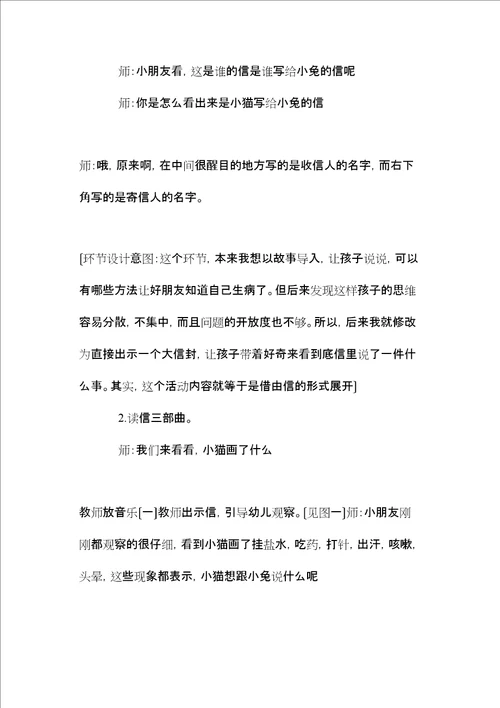 师:小朋友看，这是谁的信是谁写给小兔的信呢

师:你是怎么看出来是小猫写给小兔的信

师:哦，原来啊，在中间很醒目的地方写的是收信人的名字，而右下角写的是寄信人的名字。

[环节设计意图:这个环节，本来我想以故事导入，让孩子说说，可以有哪些方法让好朋友知道自己生病了。但后来发现这样孩子的思维容易分散，不集中，而且问题的开放度也不够。所以，后来我就修改为直接出示一个大信封，让孩子带着好奇来看到底信里说了一件什么事。其实，这个活动内容就等于是借由信的形式展开]

2.读信三部曲。

师:我们来看看，小猫画了什么

教师放音乐[一]教师出示信，引导幼儿观察。[见图一]师:小朋友刚刚都观察的很仔细，看到小猫画了挂盐水，吃药，打针，出汗，咳嗽，头晕，这些现象都表示，小猫想跟小兔说什么呢